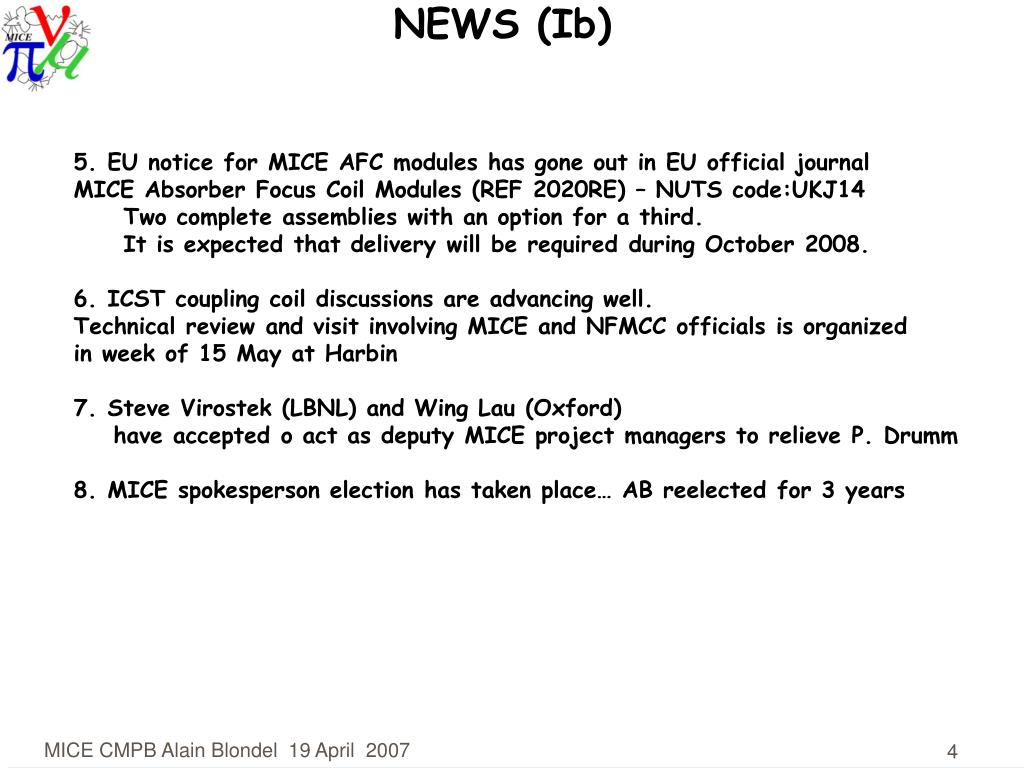 MICE

NEWS (Ib)

5. EU notice for MICE AFC modules has gone out in EU official journal
MICE Absorber Focus Coil Modules (REF 2020RE) – NUTS code:UKJ14
Two complete assemblies with an option for a third.
It is expected that delivery will be required during October 2008.

6. ICST coupling coil discussions are advancing well.
Technical review and visit involving MICE and NFMCC officials is organized in week of 15 May at Harbin

7. Steve Virostek (LBNL) and Wing Lau (Oxford)
have accepted o act as deputy MICE project managers to relieve P. Drumm

8. MICE spokesperson election has taken place… AB reelected for 3 years

MICE CMPB Alain Blondel 19 April 2007

4